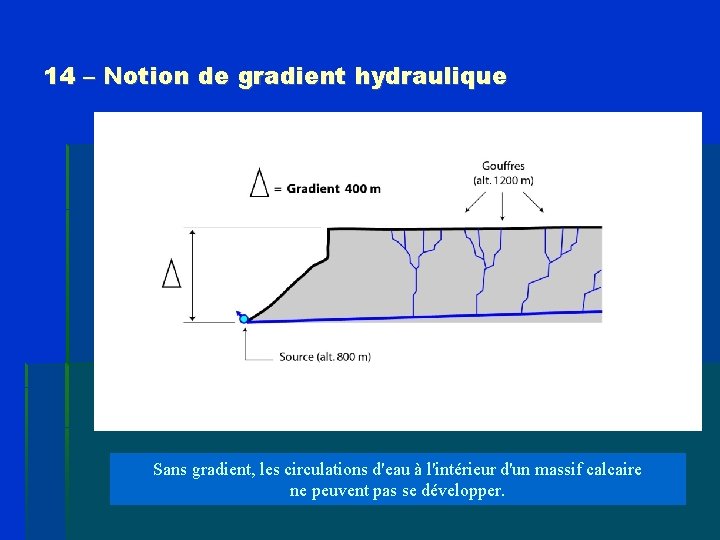 14 – Notion de gradient hydraulique

$\Delta$ = Gradient 400 m

Gouffres
(alt. 1200 m)

$\Delta$

Source (alt. 800 m)

Sans gradient, les circulations d'eau à l'intérieur d'un massif calcaire ne peuvent pas se développer.